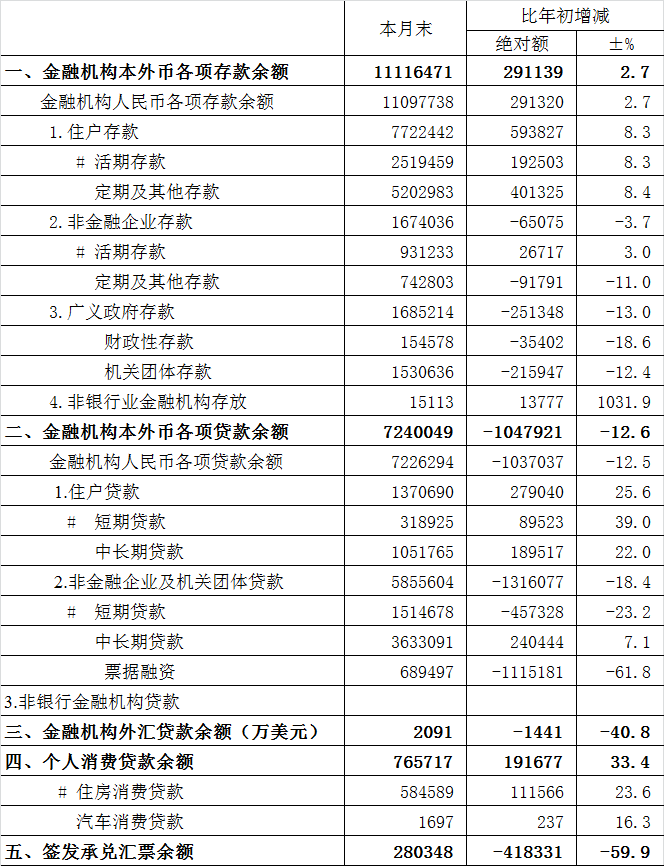 | | 本月末 | 比年初增减 绝对额 | 比年初增减 ±% |
|---|---|---|---|
| 一、金融机构本外币各项存款余额 | 11116471 | 291139 | 2.7 |
| 金融机构人民币各项存款余额 | 11097738 | 291320 | 2.7 |
| 1.住户存款 | 7722442 | 593827 | 8.3 |
| # 活期存款 | 2519459 | 192503 | 8.3 |
| 定期及其他存款 | 5202983 | 401325 | 8.4 |
| 2.非金融企业存款 | 1674036 | -65075 | -3.7 |
| # 活期存款 | 931233 | 26717 | 3.0 |
| 定期及其他存款 | 742803 | -91791 | -11.0 |
| 3.广义政府存款 | 1685214 | -251348 | -13.0 |
| 财政性存款 | 154578 | -35402 | -18.6 |
| 机关团体存款 | 1530636 | -215947 | -12.4 |
| 4.非银行业金融机构存放 | 15113 | 13777 | 1031.9 |
| 二、金融机构本外币各项贷款余额 | 7240049 | -1047921 | -12.6 |
| 金融机构人民币各项贷款余额 | 7226294 | -1037037 | -12.5 |
| 1.住户贷款 | 1370690 | 279040 | 25.6 |
| # 短期贷款 | 318925 | 89523 | 39.0 |
| 中长期贷款 | 1051765 | 189517 | 22.0 |
| 2.非金融企业及机关团体贷款 | 5855604 | -1316077 | -18.4 |
| # 短期贷款 | 1514678 | -457328 | -23.2 |
| 中长期贷款 | 3633091 | 240444 | 7.1 |
| 票据融资 | 689497 | -1115181 | -61.8 |
| 3.非银行金融机构贷款 | | | |
| 三、金融机构外汇贷款余额（万美元） | 2091 | -1441 | -40.8 |
| 四、个人消费贷款余额 | 765717 | 191677 | 33.4 |
| # 住房消费贷款 | 584589 | 111566 | 23.6 |
| 汽车消费贷款 | 1697 | 237 | 16.3 |
| 五、签发承兑汇票余额 | 280348 | -418331 | -59.9 |